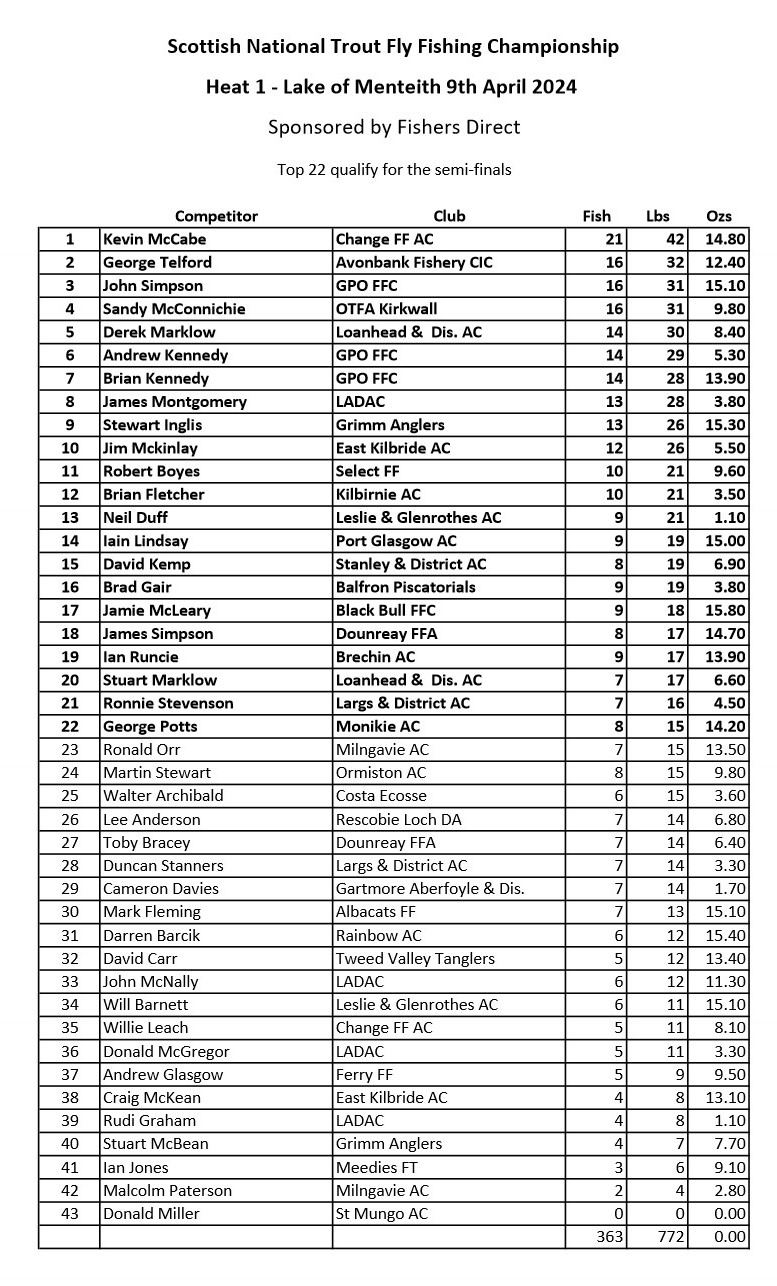 Scottish National Trout Fly Fishing Championship

Heat 1 - Lake of Menteith 9th April 2024

Sponsored by Fishers Direct

Top 22 qualify for the semi-finals

| | Competitor | Club | Fish | Lbs | Ozs |
|---|---|---|---|---|---|
| 1 | Kevin McCabe | Change FF AC | 21 | 42 | 14.80 |
| 2 | George Telford | Avonbank Fishery CIC | 16 | 32 | 12.40 |
| 3 | John Simpson | GPO FFC | 16 | 31 | 15.10 |
| 4 | Sandy McConnichie | OTFA Kirkwall | 16 | 31 | 9.80 |
| 5 | Derek Marklow | Loanhead & Dis. AC | 14 | 30 | 8.40 |
| 6 | Andrew Kennedy | GPO FFC | 14 | 29 | 5.30 |
| 7 | Brian Kennedy | GPO FFC | 14 | 28 | 13.90 |
| 8 | James Montgomery | LADAC | 13 | 28 | 3.80 |
| 9 | Stewart Inglis | Grimm Anglers | 13 | 26 | 15.30 |
| 10 | Jim Mckinlay | East Kilbride AC | 12 | 26 | 5.50 |
| 11 | Robert Boyes | Select FF | 10 | 21 | 9.60 |
| 12 | Brian Fletcher | Kilbirnie AC | 10 | 21 | 3.50 |
| 13 | Neil Duff | Leslie & Glenrothes AC | 9 | 21 | 1.10 |
| 14 | Iain Lindsay | Port Glasgow AC | 9 | 19 | 15.00 |
| 15 | David Kemp | Stanley & District AC | 8 | 19 | 6.90 |
| 16 | Brad Gair | Balfron Piscatorials | 9 | 19 | 3.80 |
| 17 | Jamie McLeary | Black Bull FFC | 9 | 18 | 15.80 |
| 18 | James Simpson | Dounreay FFA | 8 | 17 | 14.70 |
| 19 | Ian Runcie | Brechin AC | 9 | 17 | 13.90 |
| 20 | Stuart Marklow | Loanhead & Dis. AC | 7 | 17 | 6.60 |
| 21 | Ronnie Stevenson | Largs & District AC | 7 | 16 | 4.50 |
| 22 | George Potts | Monikie AC | 8 | 15 | 14.20 |
| 23 | Ronald Orr | Milngavie AC | 7 | 15 | 13.50 |
| 24 | Martin Stewart | Ormiston AC | 8 | 15 | 9.80 |
| 25 | Walter Archibald | Costa Ecosse | 6 | 15 | 3.60 |
| 26 | Lee Anderson | Rescobie Loch DA | 7 | 14 | 6.80 |
| 27 | Toby Bracey | Dounreay FFA | 7 | 14 | 6.40 |
| 28 | Duncan Stanners | Largs & District AC | 7 | 14 | 3.30 |
| 29 | Cameron Davies | Gartmore Aberfoyle & Dis. | 7 | 14 | 1.70 |
| 30 | Mark Fleming | Albacats FF | 7 | 13 | 15.10 |
| 31 | Darren Barcik | Rainbow AC | 6 | 12 | 15.40 |
| 32 | David Carr | Tweed Valley Tanglers | 5 | 12 | 13.40 |
| 33 | John McNally | LADAC | 6 | 12 | 11.30 |
| 34 | Will Barnett | Leslie & Glenrothes AC | 6 | 11 | 15.10 |
| 35 | Willie Leach | Change FF AC | 5 | 11 | 8.10 |
| 36 | Donald McGregor | LADAC | 5 | 11 | 3.30 |
| 37 | Andrew Glasgow | Ferry FF | 5 | 9 | 9.50 |
| 38 | Craig McKean | East Kilbride AC | 4 | 8 | 13.10 |
| 39 | Rudi Graham | LADAC | 4 | 8 | 1.10 |
| 40 | Stuart McBean | Grimm Anglers | 4 | 7 | 7.70 |
| 41 | Ian Jones | Meedies FT | 3 | 6 | 9.10 |
| 42 | Malcolm Paterson | Milngavie AC | 2 | 4 | 2.80 |
| 43 | Donald Miller | St Mungo AC | 0 | 0 | 0.00 |
| | | | 363 | 772 | 0.00 |